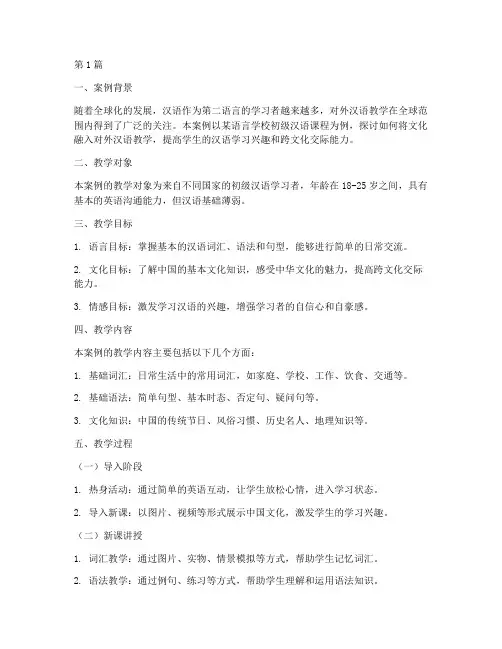 第1篇

一、案例背景

随着全球化的发展，汉语作为第二语言的学习者越来越多，对外汉语教学在全球范围内得到了广泛的关注。本案例以某语言学校初级汉语课程为例，探讨如何将文化融入对外汉语教学，提高学生的汉语学习兴趣和跨文化交际能力。

二、教学对象

本案例的教学对象为来自不同国家的初级汉语学习者，年龄在18-25岁之间，具有基本的英语沟通能力，但汉语基础薄弱。

三、教学目标

1. 语言目标：掌握基本的汉语词汇、语法和句型，能够进行简单的日常交流。

2. 文化目标：了解中国的基本文化知识，感受中华文化的魅力，提高跨文化交际能力。

3. 情感目标：激发学习汉语的兴趣，增强学习者的自信心和自豪感。

四、教学内容

本案例的教学内容主要包括以下几个方面：

1. 基础词汇：日常生活中的常用词汇，如家庭、学校、工作、饮食、交通等。

2. 基础语法：简单句型、基本时态、否定句、疑问句等。

3. 文化知识：中国的传统节日、风俗习惯、历史名人、地理知识等。

五、教学过程

（一）导入阶段

1. 热身活动：通过简单的英语互动，让学生放松心情，进入学习状态。

2. 导入新课：以图片、视频等形式展示中国文化，激发学生的学习兴趣。

（二）新课讲授

1. 词汇教学：通过图片、实物、情景模拟等方式，帮助学生记忆词汇。

2. 语法教学：通过例句、练习等方式，帮助学生理解和运用语法知识。